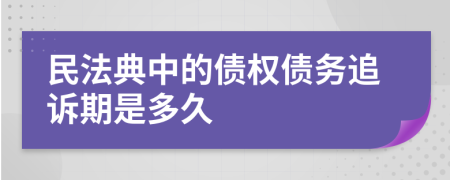 民法典中的债权债务追诉期是多久